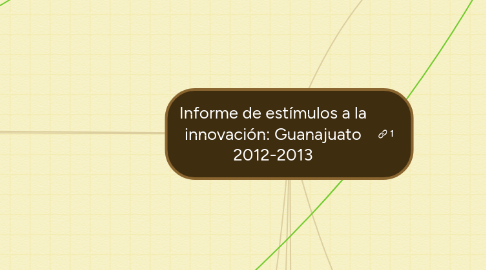 Informe de estímulos a la innovación: Guanajuato 2012-2013

1